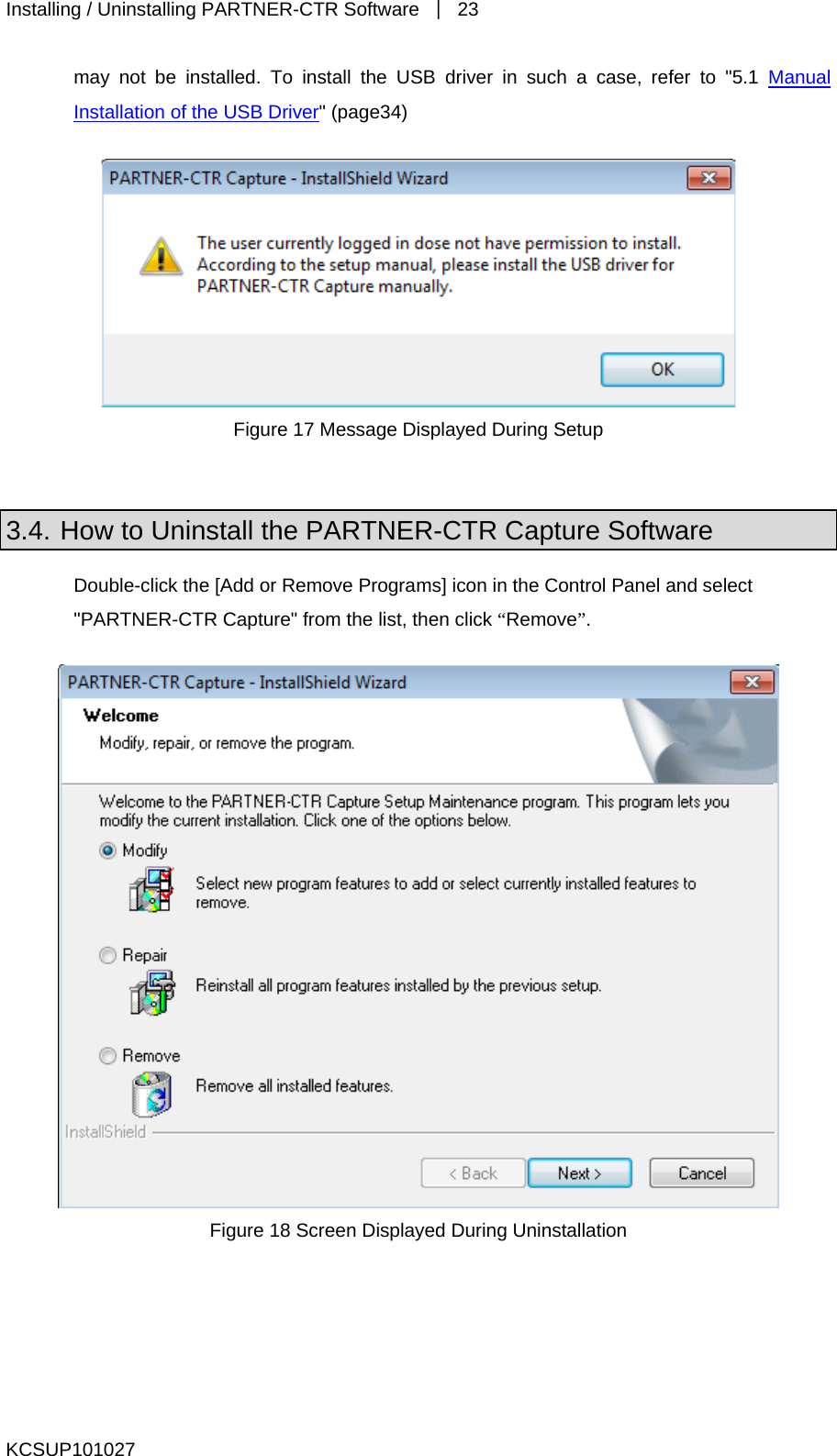 Installing / Uninstalling PARTNER-CTR Software | 23

may not be installed. To install the USB driver in such a case, refer to "5.1 Manual Installation of the USB Driver" (page34)

PARTNER-CTR Capture - InstallShield Wizard

The user currently logged in dose not have permission to install. According to the setup manual, please install the USB driver for PARTNER-CTR Capture manually.

OK

Figure 17 Message Displayed During Setup

3.4. How to Uninstall the PARTNER-CTR Capture Software

Double-click the [Add or Remove Programs] icon in the Control Panel and select "PARTNER-CTR Capture" from the list, then click “Remove”.

PARTNER-CTR Capture - InstallShield Wizard

Welcome

Modify, repair, or remove the program.

Welcome to the PARTNER-CTR Capture Setup Maintenance program. This program lets you modify the current installation. Click one of the options below.

Modify

Select new program features to add or select currently installed features to remove.

Repair

Reinstall all program features installed by the previous setup.

Remove

Remove all installed features.

InstallShield

< Back Next > Cancel

Figure 18 Screen Displayed During Uninstallation

KCSUP101027